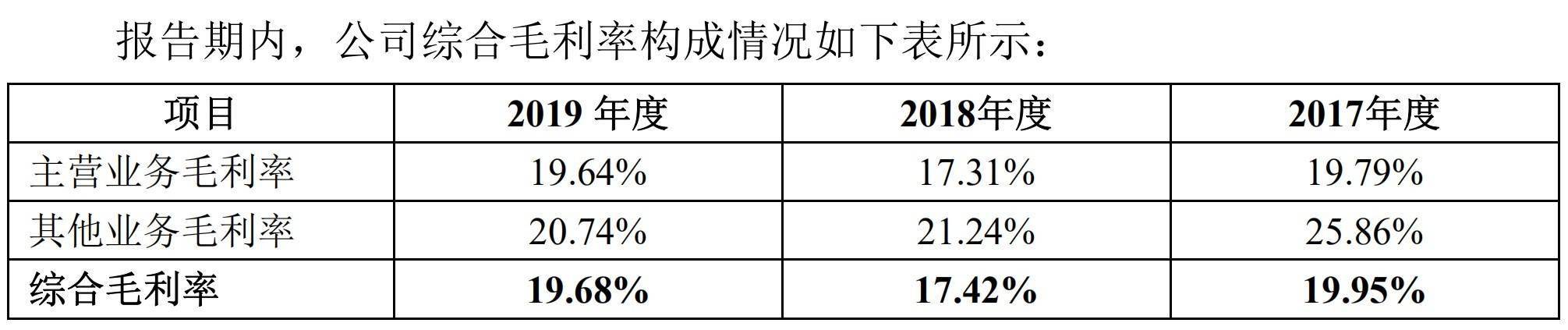 报告期内，公司综合毛利率构成情况如下表所示：

| 项目 | 2019 年度 | 2018年度 | 2017年度 |
|---|---|---|---|
| 主营业务毛利率 | 19.64% | 17.31% | 19.79% |
| 其他业务毛利率 | 20.74% | 21.24% | 25.86% |
| 综合毛利率 | 19.68% | 17.42% | 19.95% |